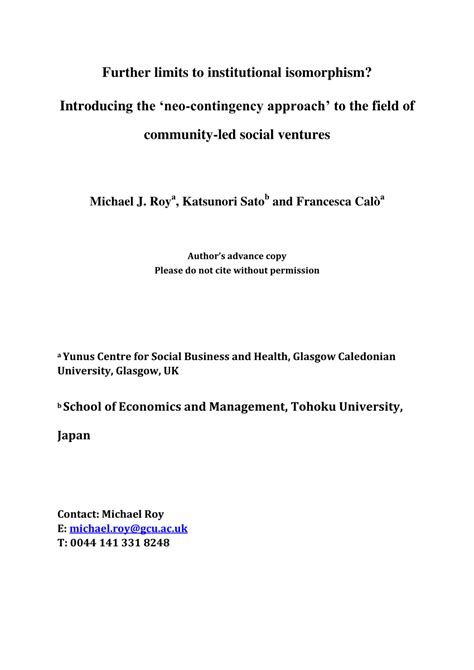 Further limits to institutional isomorphism?

Introducing the 'neo-contingency approach' to the field of community-led social ventures

Michael J. Roy$^{a}$, Katsunori Sato$^{b}$ and Francesca Calò$^{a}$

Author's advance copy
Please do not cite without permission

$^{a}$ Yunus Centre for Social Business and Health, Glasgow Caledonian University, Glasgow, UK

$^{b}$ School of Economics and Management, Tohoku University, Japan

Contact: Michael Roy
E: michael.roy@gcu.ac.uk
T: 0044 141 331 8248